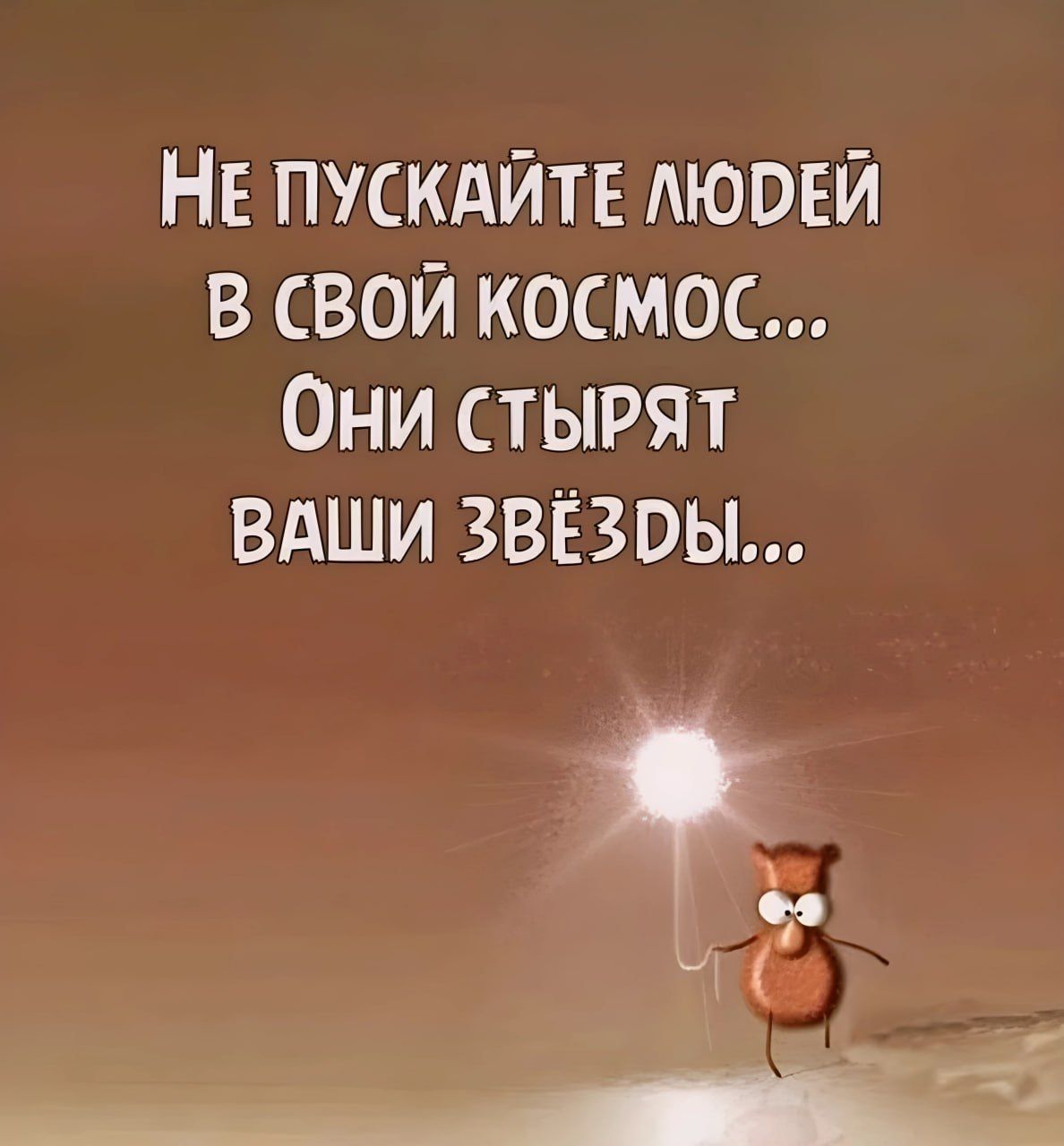 Не пускайте людей в свой космос... Они стырят ваши звёзды...